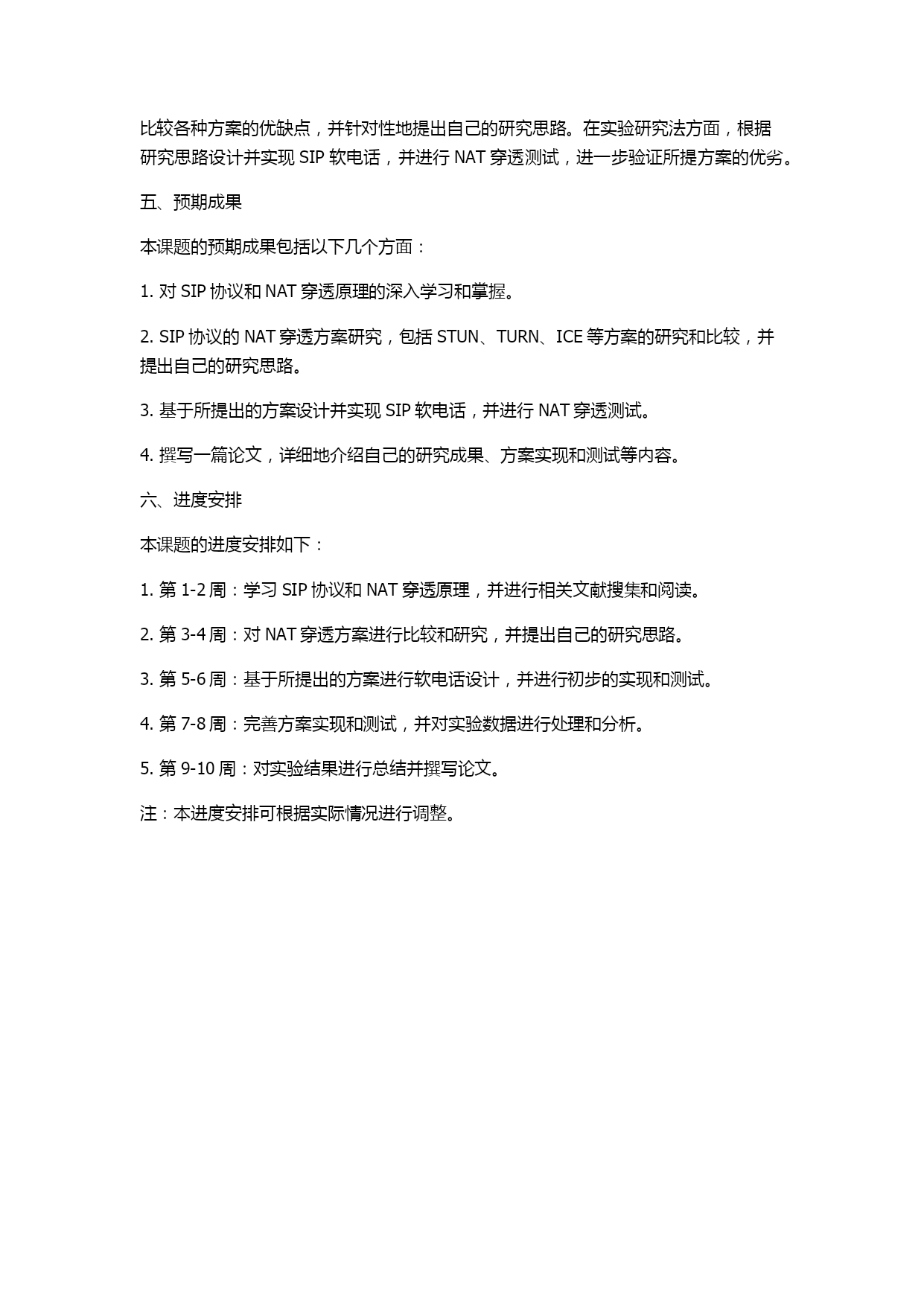 比较各种方案的优缺点，并针对性地提出自己的研究思路。在实验研究法方面，根据研究思路设计并实现 SIP 软电话，并进行 NAT 穿透测试，进一步验证所提方案的优劣。

五、预期成果

本课题的预期成果包括以下几个方面：

1. 对 SIP 协议和 NAT 穿透原理的深入学习和掌握。

2. SIP 协议的 NAT 穿透方案研究，包括 STUN、TURN、ICE 等方案的研究和比较，并提出自己的研究思路。

3. 基于所提出的方案设计并实现 SIP 软电话，并进行 NAT 穿透测试。

4. 撰写一篇论文，详细地介绍自己的研究成果、方案实现和测试等内容。

六、进度安排

本课题的进度安排如下：

1. 第 1-2 周：学习 SIP 协议和 NAT 穿透原理，并进行相关文献搜集和阅读。

2. 第 3-4 周：对 NAT 穿透方案进行比较和研究，并提出自己的研究思路。

3. 第 5-6 周：基于所提出的方案进行软电话设计，并进行初步的实现和测试。

4. 第 7-8 周：完善方案实现和测试，并对实验数据进行处理和分析。

5. 第 9-10 周：对实验结果进行总结并撰写论文。

注：本进度安排可根据实际情况进行调整。